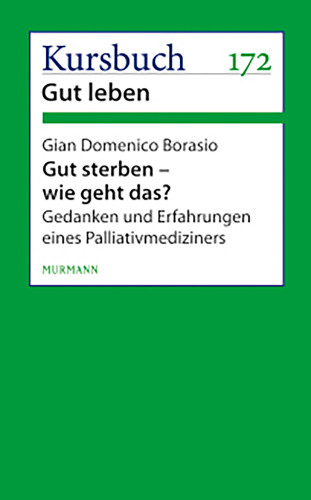 Kursbuch 172
Gut leben

Gian Domenico Borasio
Gut sterben – wie geht das?
Gedanken und Erfahrungen eines Palliativmediziners

MURMANN